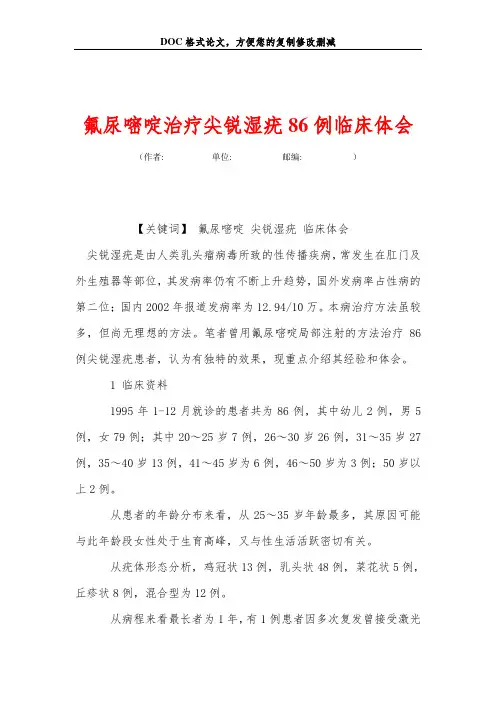 DOC格式论文，方便您的复制修改删减

氟尿嘧啶治疗尖锐湿疣86例临床体会

（作者:　　　　单位:　　　　邮编:　　　　）

【关键词】 氟尿嘧啶 尖锐湿疣 临床体会

尖锐湿疣是由人类乳头瘤病毒所致的性传播疾病，常发生在肛门及外生殖器等部位，其发病率仍有不断上升趋势，国外发病率占性病的第二位；国内2002年报道发病率为12.94/10万。本病治疗方法虽较多，但尚无理想的方法。笔者曾用氟尿嘧啶局部注射的方法治疗86例尖锐湿疣患者，认为有独特的效果，现重点介绍其经验和体会。

1 临床资料

1995年1-12月就诊的患者共为86例，其中幼儿2例，男5例，女79例；其中20～25岁7例，26～30岁26例，31～35岁27例，35～40岁13例，41～45岁为6例，46～50岁为3例；50岁以上2例。

从患者的年龄分布来看，从25～35岁年龄最多，其原因可能与此年龄段女性处于生育高峰，又与性生活活跃密切有关。

从疣体形态分析，鸡冠状13例，乳头状48例，菜花状5例，丘疹状8例，混合型为12例。

从病程来看最长者为1年，有1例患者因多次复发曾接受激光